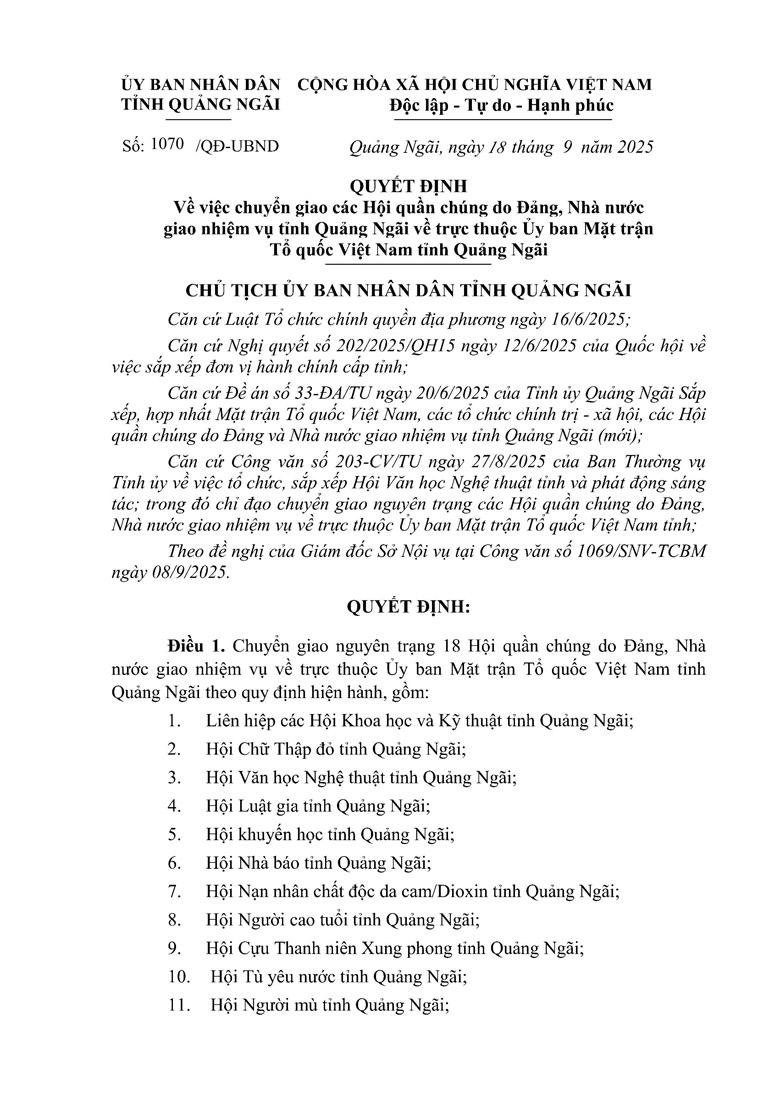 ỦY BAN NHÂN DÂN
TỈNH QUẢNG NGÃI

CỘNG HÒA XÃ HỘI CHỦ NGHĨA VIỆT NAM
Độc lập - Tự do - Hạnh phúc

Số: 1070 /QĐ-UBND

Quảng Ngãi, ngày 18 tháng 9 năm 2025

QUYẾT ĐỊNH
Về việc chuyển giao các Hội quần chúng do Đảng, Nhà nước giao nhiệm vụ tỉnh Quảng Ngãi về trực thuộc Ủy ban Mặt trận Tổ quốc Việt Nam tỉnh Quảng Ngãi

CHỦ TỊCH ỦY BAN NHÂN DÂN TỈNH QUẢNG NGÃI

Căn cứ Luật Tổ chức chính quyền địa phương ngày 16/6/2025;

Căn cứ Nghị quyết số 202/2025/QH15 ngày 12/6/2025 của Quốc hội về việc sắp xếp đơn vị hành chính cấp tỉnh;

Căn cứ Đề án số 33-ĐA/TU ngày 20/6/2025 của Tỉnh ủy Quảng Ngãi Sắp xếp, hợp nhất Mặt trận Tổ quốc Việt Nam, các tổ chức chính trị - xã hội, các Hội quần chúng do Đảng và Nhà nước giao nhiệm vụ tỉnh Quảng Ngãi (mới);

Căn cứ Công văn số 203-CV/TU ngày 27/8/2025 của Ban Thường vụ Tỉnh ủy về việc tổ chức, sắp xếp Hội Văn học Nghệ thuật tỉnh và phát động sáng tác; trong đó chỉ đạo chuyển giao nguyên trạng các Hội quần chúng do Đảng, Nhà nước giao nhiệm vụ về trực thuộc Ủy ban Mặt trận Tổ quốc Việt Nam tỉnh;

Theo đề nghị của Giám đốc Sở Nội vụ tại Công văn số 1069/SNV-TCBM ngày 08/9/2025.

QUYẾT ĐỊNH:

Điều 1. Chuyển giao nguyên trạng 18 Hội quần chúng do Đảng, Nhà nước giao nhiệm vụ về trực thuộc Ủy ban Mặt trận Tổ quốc Việt Nam tỉnh Quảng Ngãi theo quy định hiện hành, gồm:

1. Liên hiệp các Hội Khoa học và Kỹ thuật tỉnh Quảng Ngãi;

2. Hội Chữ Thập đỏ tỉnh Quảng Ngãi;

3. Hội Văn học Nghệ thuật tỉnh Quảng Ngãi;

4. Hội Luật gia tỉnh Quảng Ngãi;

5. Hội khuyến học tỉnh Quảng Ngãi;

6. Hội Nhà báo tỉnh Quảng Ngãi;

7. Hội Nạn nhân chất độc da cam/Dioxin tỉnh Quảng Ngãi;

8. Hội Người cao tuổi tỉnh Quảng Ngãi;

9. Hội Cựu Thanh niên Xung phong tỉnh Quảng Ngãi;

10. Hội Tù yêu nước tỉnh Quảng Ngãi;

11. Hội Người mù tỉnh Quảng Ngãi;